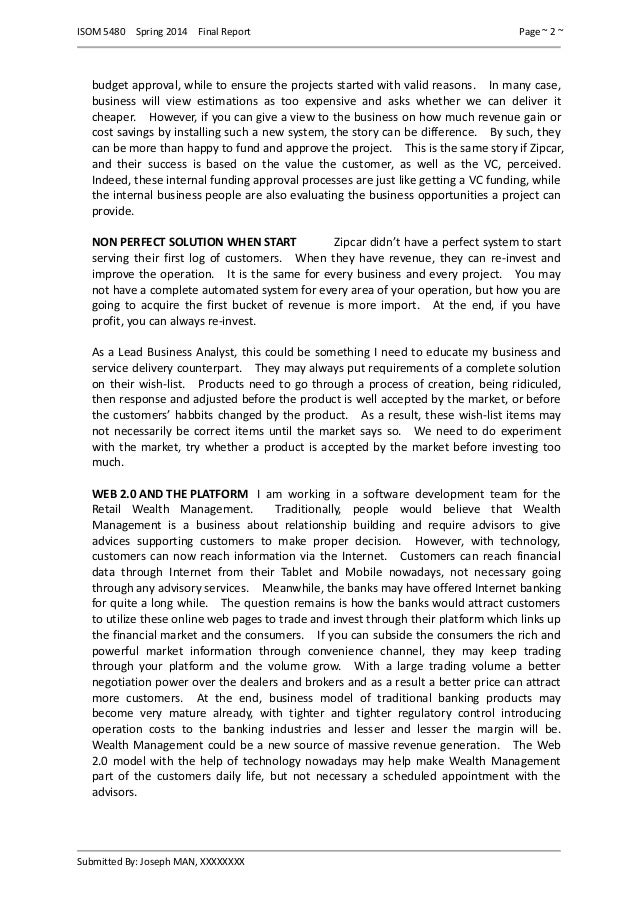 ISOM 5480 Spring 2014 Final Report Page ~ 2 ~

budget approval, while to ensure the projects started with valid reasons. In many case, business will view estimations as too expensive and asks whether we can deliver it cheaper. However, if you can give a view to the business on how much revenue gain or cost savings by installing such a new system, the story can be difference. By such, they can be more than happy to fund and approve the project. This is the same story if Zipcar, and their success is based on the value the customer, as well as the VC, perceived. Indeed, these internal funding approval processes are just like getting a VC funding, while the internal business people are also evaluating the business opportunities a project can provide.

NON PERFECT SOLUTION WHEN START Zipcar didn't have a perfect system to start serving their first log of customers. When they have revenue, they can re-invest and improve the operation. It is the same for every business and every project. You may not have a complete automated system for every area of your operation, but how you are going to acquire the first bucket of revenue is more import. At the end, if you have profit, you can always re-invest.

As a Lead Business Analyst, this could be something I need to educate my business and service delivery counterpart. They may always put requirements of a complete solution on their wish-list. Products need to go through a process of creation, being ridiculed, then response and adjusted before the product is well accepted by the market, or before the customers' habbits changed by the product. As a result, these wish-list items may not necessarily be correct items until the market says so. We need to do experiment with the market, try whether a product is accepted by the market before investing too much.

WEB 2.0 AND THE PLATFORM I am working in a software development team for the Retail Wealth Management. Traditionally, people would believe that Wealth Management is a business about relationship building and require advisors to give advices supporting customers to make proper decision. However, with technology, customers can now reach information via the Internet. Customers can reach financial data through Internet from their Tablet and Mobile nowadays, not necessary going through any advisory services. Meanwhile, the banks may have offered Internet banking for quite a long while. The question remains is how the banks would attract customers to utilize these online web pages to trade and invest through their platform which links up the financial market and the consumers. If you can subside the consumers the rich and powerful market information through convenience channel, they may keep trading through your platform and the volume grow. With a large trading volume a better negotiation power over the dealers and brokers and as a result a better price can attract more customers. At the end, business model of traditional banking products may become very mature already, with tighter and tighter regulatory control introducing operation costs to the banking industries and lesser and lesser the margin will be. Wealth Management could be a new source of massive revenue generation. The Web 2.0 model with the help of technology nowadays may help make Wealth Management part of the customers daily life, but not necessary a scheduled appointment with the advisors.

Submitted By: Joseph MAN, XXXXXXXX